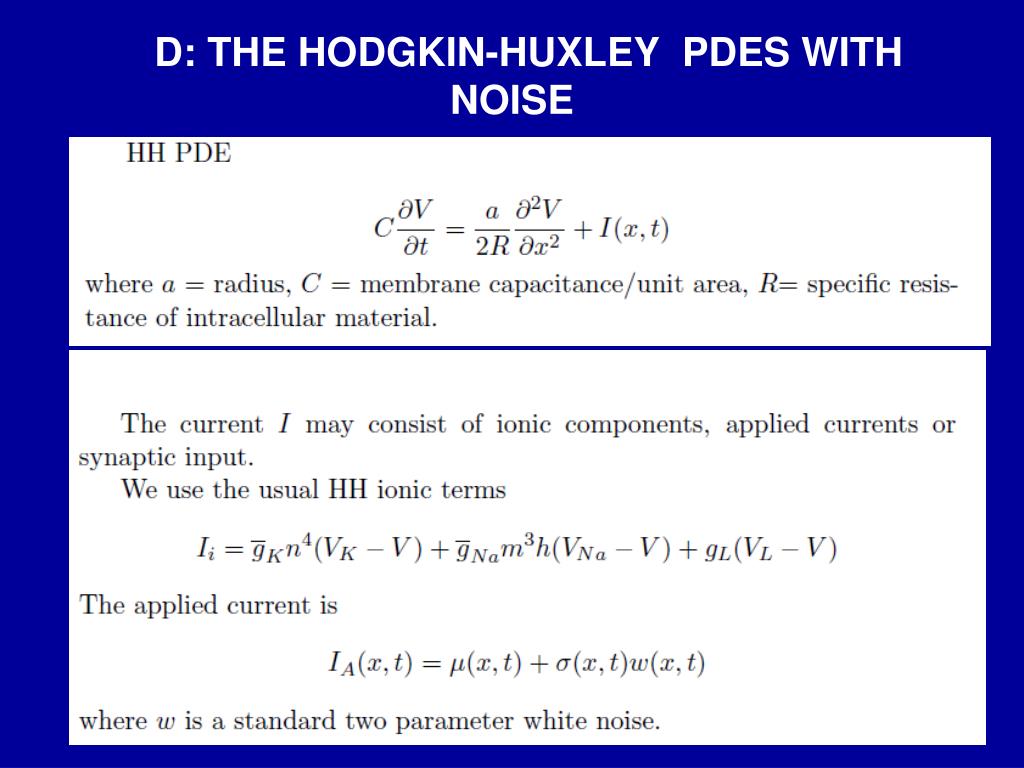 D: THE HODGKIN-HUXLEY PDES WITH NOISE

HH PDE

$$C\frac{\partial V}{\partial t} = \frac{a}{2R}\frac{\partial^2 V}{\partial x^2} + I(x,t)$$

where $a$ = radius, $C$ = membrane capacitance/unit area, $R$= specific resistance of intracellular material.

The current $I$ may consist of ionic components, applied currents or synaptic input.

We use the usual HH ionic terms

$$I_i = \overline{g}_K n^4(V_K - V) + \overline{g}_{Na} m^3 h(V_{Na} - V) + g_L(V_L - V)$$

The applied current is

$$I_A(x,t) = \mu(x,t) + \sigma(x,t)w(x,t)$$

where $w$ is a standard two parameter white noise.